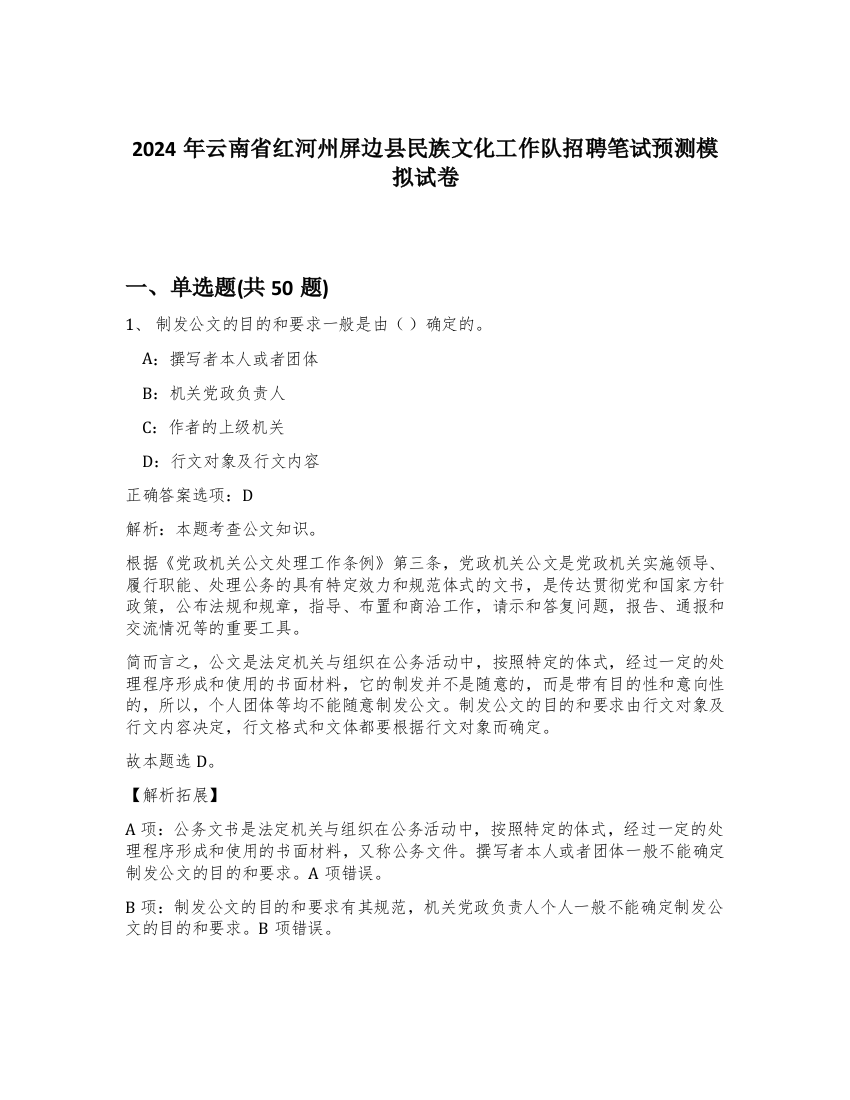 2024 年云南省红河州屏边县民族文化工作队招聘笔试预测模拟试卷

一、单选题(共 50 题)

1、 制发公文的目的和要求一般是由（ ）确定的。

A：撰写者本人或者团体

B：机关党政负责人

C：作者的上级机关

D：行文对象及行文内容

正确答案选项：D

解析：本题考查公文知识。

根据《党政机关公文处理工作条例》第三条，党政机关公文是党政机关实施领导、履行职能、处理公务的具有特定效力和规范体式的文书，是传达贯彻党和国家方针政策，公布法规和规章，指导、布置和商洽工作，请示和答复问题，报告、通报和交流情况等的重要工具。

简而言之，公文是法定机关与组织在公务活动中，按照特定的体式，经过一定的处理程序形成和使用的书面材料，它的制发并不是随意的，而是带有目的性和意向性的，所以，个人团体等均不能随意制发公文。制发公文的目的和要求由行文对象及行文内容决定，行文格式和文体都要根据行文对象而确定。

故本题选 D。

【解析拓展】

A 项：公务文书是法定机关与组织在公务活动中，按照特定的体式，经过一定的处理程序形成和使用的书面材料，又称公务文件。撰写者本人或者团体一般不能确定制发公文的目的和要求。A 项错误。

B 项：制发公文的目的和要求有其规范，机关党政负责人个人一般不能确定制发公文的目的和要求。B 项错误。